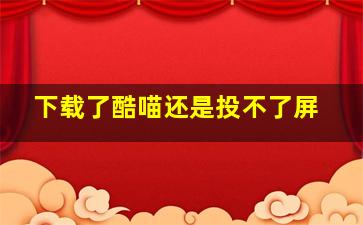 下载了酷喵还是投不了屏